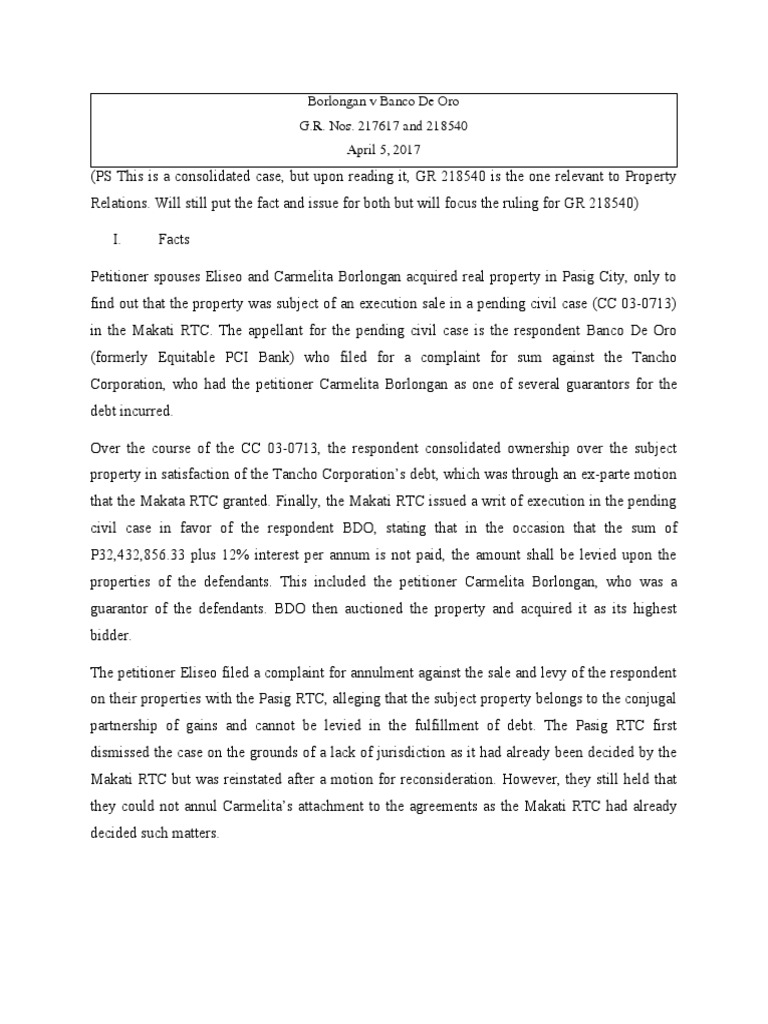 Borlongan v Banco De Oro
G.R. Nos. 217617 and 218540
April 5, 2017

(PS This is a consolidated case, but upon reading it, GR 218540 is the one relevant to Property Relations. Will still put the fact and issue for both but will focus the ruling for GR 218540)

I. Facts

Petitioner spouses Eliseo and Carmelita Borlongan acquired real property in Pasig City, only to find out that the property was subject of an execution sale in a pending civil case (CC 03-0713) in the Makati RTC. The appellant for the pending civil case is the respondent Banco De Oro (formerly Equitable PCI Bank) who filed for a complaint for sum against the Tancho Corporation, who had the petitioner Carmelita Borlongan as one of several guarantors for the debt incurred.

Over the course of the CC 03-0713, the respondent consolidated ownership over the subject property in satisfaction of the Tancho Corporation's debt, which was through an ex-parte motion that the Makata RTC granted. Finally, the Makati RTC issued a writ of execution in the pending civil case in favor of the respondent BDO, stating that in the occasion that the sum of P32,432,856.33 plus 12% interest per annum is not paid, the amount shall be levied upon the properties of the defendants. This included the petitioner Carmelita Borlongan, who was a guarantor of the defendants. BDO then auctioned the property and acquired it as its highest bidder.

The petitioner Eliseo filed a complaint for annulment against the sale and levy of the respondent on their properties with the Pasig RTC, alleging that the subject property belongs to the conjugal partnership of gains and cannot be levied in the fulfillment of debt. The Pasig RTC first dismissed the case on the grounds of a lack of jurisdiction as it had already been decided by the Makati RTC but was reinstated after a motion for reconsideration. However, they still held that they could not annul Carmelita's attachment to the agreements as the Makati RTC had already decided such matters.